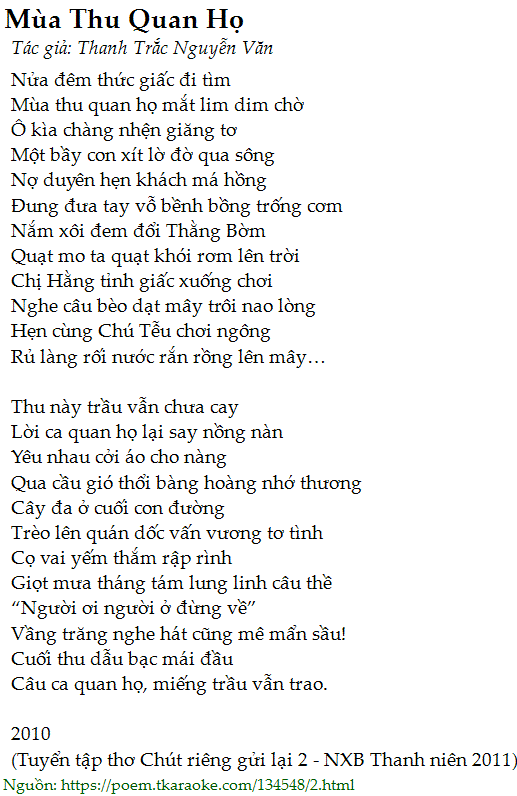 Mùa Thu Quan Họ
Tác giả: Thanh Trắc Nguyễn Văn

Nửa đêm thức giấc đi tìm
Mùa thu quan họ mắt lim dim chờ
Ô kìa chàng nhện giăng tơ
Một bầy con xít lờ đờ qua sông
Nợ duyên hẹn khách má hồng
Đung đưa tay vỗ bềnh bồng trống cơm
Nắm xôi đem đổi Thằng Bờm
Quạt mo ta quạt khói rơm lên trời
Chị Hằng tỉnh giấc xuống chơi
Nghe câu bèo dạt mây trôi nao lòng
Hẹn cùng Chú Tễu chơi ngông
Rủ làng rối nước rắn rồng lên mây…

Thu này trầu vẫn chưa cay
Lời ca quan họ lại say nồng nàn
Yêu nhau cởi áo cho nàng
Qua cầu gió thổi bàng hoàng nhớ thương
Cây đa ở cuối con đường
Trèo lên quán dốc vấn vương tơ tình
Cọ vai yếm thắm rập rình
Giọt mưa tháng tám lung linh câu thề
"Người ơi người ở đừng về"
Vầng trăng nghe hát cũng mê mẩn sầu!
Cuối thu dẫu bạc mái đầu
Câu ca quan họ, miếng trầu vẫn trao.

2010
(Tuyển tập thơ Chút riêng gửi lại 2 - NXB Thanh niên 2011)
Nguồn: https://poem.tkaraoke.com/134548/2.html